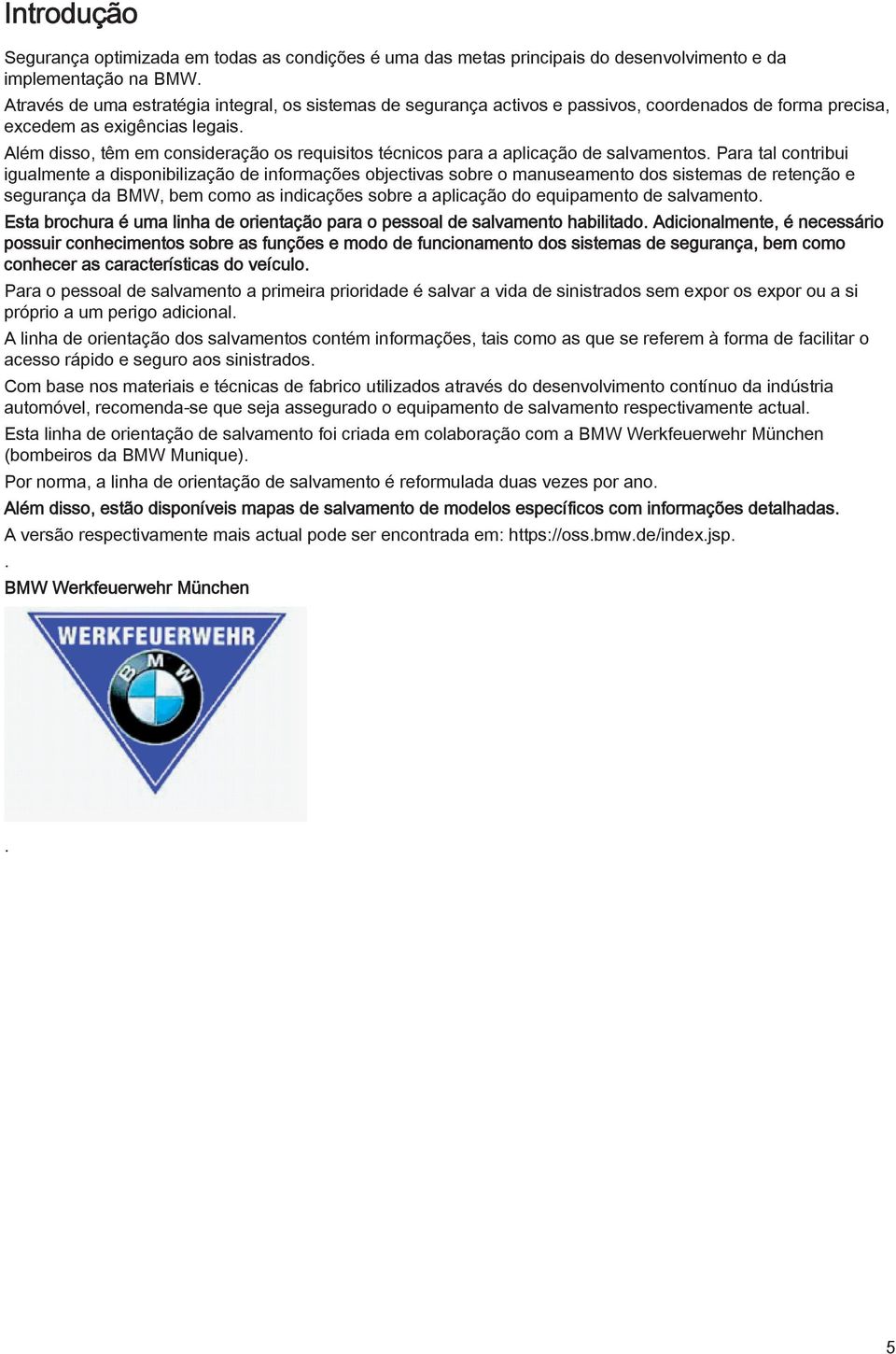 Introdução

Segurança optimizada em todas as condições é uma das metas principais do desenvolvimento e da implementação na BMW.
Através de uma estratégia integral, os sistemas de segurança activos e passivos, coordenados de forma precisa, excedem as exigências legais.
Além disso, têm em consideração os requisitos técnicos para a aplicação de salvamentos. Para tal contribui igualmente a disponibilização de informações objectivas sobre o manuseamento dos sistemas de retenção e segurança da BMW, bem como as indicações sobre a aplicação do equipamento de salvamento.

Esta brochura é uma linha de orientação para o pessoal de salvamento habilitado. Adicionalmente, é necessário possuir conhecimentos sobre as funções e modo de funcionamento dos sistemas de segurança, bem como conhecer as características do veículo.

Para o pessoal de salvamento a primeira prioridade é salvar a vida de sinistrados sem expor os expor ou a si próprio a um perigo adicional.

A linha de orientação dos salvamentos contém informações, tais como as que se referem à forma de facilitar o acesso rápido e seguro aos sinistrados.

Com base nos materiais e técnicas de fabrico utilizados através do desenvolvimento contínuo da indústria automóvel, recomenda-se que seja assegurado o equipamento de salvamento respectivamente actual.

Esta linha de orientação de salvamento foi criada em colaboração com a BMW Werkfeuerwehr München (bombeiros da BMW Munique).

Por norma, a linha de orientação de salvamento é reformulada duas vezes por ano.

Além disso, estão disponíveis mapas de salvamento de modelos específicos com informações detalhadas.

A versão respectivamente mais actual pode ser encontrada em: https://oss.bmw.de/index.jsp.

.

BMW Werkfeuerwehr München

WERKFEUERWEHR
BMW

.

5